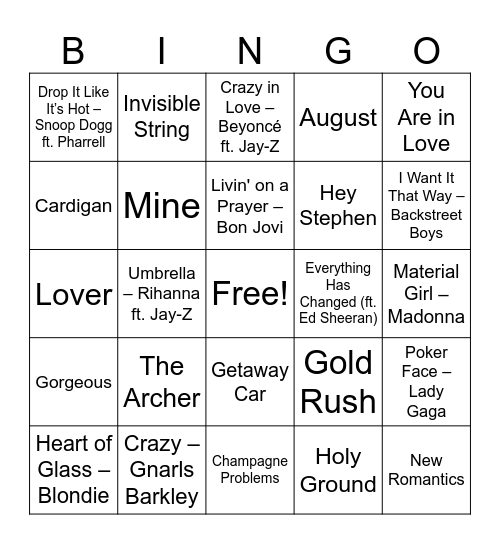 | B | I | N | G | O |
|---|---|---|---|---|
| Drop It Like It's Hot – Snoop Dogg ft. Pharrell | Invisible String | Crazy in Love – Beyoncé ft. Jay-Z | August | You Are in Love |
| Cardigan | Mine | Livin' on a Prayer – Bon Jovi | Hey Stephen | I Want It That Way – Backstreet Boys |
| Lover | Umbrella – Rihanna ft. Jay-Z | Free! | Everything Has Changed (ft. Ed Sheeran) | Material Girl – Madonna |
| Gorgeous | The Archer | Getaway Car | Gold Rush | Poker Face – Lady Gaga |
| Heart of Glass – Blondie | Crazy – Gnarls Barkley | Champagne Problems | Holy Ground | New Romantics |